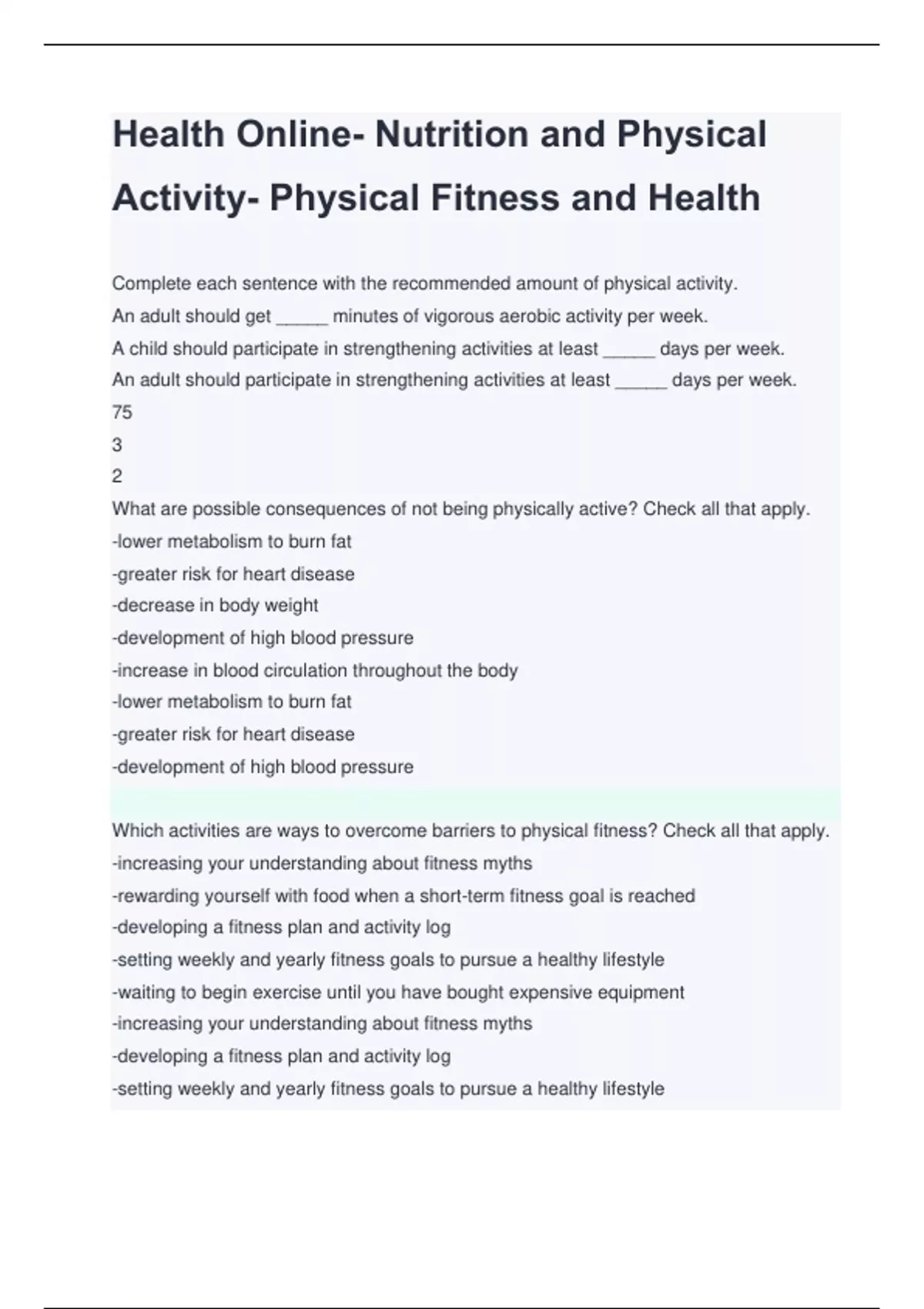 Health Online- Nutrition and Physical Activity- Physical Fitness and Health

Complete each sentence with the recommended amount of physical activity.
An adult should get _____ minutes of vigorous aerobic activity per week.
A child should participate in strengthening activities at least _____ days per week.
An adult should participate in strengthening activities at least _____ days per week.
75
3
2
What are possible consequences of not being physically active? Check all that apply.
-lower metabolism to burn fat
-greater risk for heart disease
-decrease in body weight
-development of high blood pressure
-increase in blood circulation throughout the body
-lower metabolism to burn fat
-greater risk for heart disease
-development of high blood pressure

Which activities are ways to overcome barriers to physical fitness? Check all that apply.
-increasing your understanding about fitness myths
-rewarding yourself with food when a short-term fitness goal is reached
-developing a fitness plan and activity log
-setting weekly and yearly fitness goals to pursue a healthy lifestyle
-waiting to begin exercise until you have bought expensive equipment
-increasing your understanding about fitness myths
-developing a fitness plan and activity log
-setting weekly and yearly fitness goals to pursue a healthy lifestyle